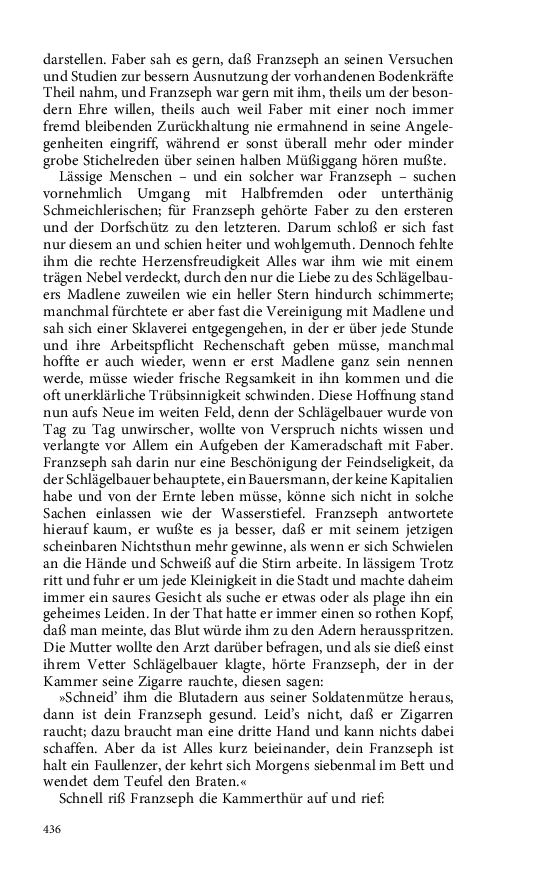 darstellen. Faber sah es gern, daß Franzseph an seinen Versuchen und Studien zur bessern Ausnutzung der vorhandenen Bodenkräfte Theil nahm, und Franzseph war gern mit ihm, theils um der besondern Ehre willen, theils auch weil Faber mit einer noch immer fremd bleibenden Zurückhaltung nie ermahnend in seine Angelegenheiten eingriff, während er sonst überall mehr oder minder grobe Stichelreden über seinen halben Müßiggang hören mußte.

Lässige Menschen – und ein solcher war Franzseph – suchen vornehmlich Umgang mit Halbfremden oder unterthänig Schmeichlerischen; für Franzseph gehörte Faber zu den ersteren und der Dorfschütz zu den letzteren. Darum schloß er sich fast nur diesem an und schien heiter und wohlgemuth. Dennoch fehlte ihm die rechte Herzensfreudigkeit Alles war ihm wie mit einem trägen Nebel verdeckt, durch den nur die Liebe zu des Schlägelbauers Madlene zuweilen wie ein heller Stern hindurch schimmerte; manchmal fürchtete er aber fast die Vereinigung mit Madlene und sah sich einer Sklaverei entgegengehen, in der er über jede Stunde und ihre Arbeitspflicht Rechenschaft geben müsse, manchmal hoffte er auch wieder, wenn er erst Madlene ganz sein nennen werde, müsse wieder frische Regsamkeit in ihn kommen und die oft unerklärliche Trübsinnigkeit schwinden. Diese Hoffnung stand nun aufs Neue im weiten Feld, denn der Schlägelbauer wurde von Tag zu Tag unwirscher, wollte von Verspruch nichts wissen und verlangte vor Allem ein Aufgeben der Kameradschaft mit Faber. Franzseph sah darin nur eine Beschönigung der Feindseligkeit, da der Schlägelbauer behauptete, ein Bauersmann, der keine Kapitalien habe und von der Ernte leben müsse, könne sich nicht in solche Sachen einlassen wie der Wasserstiefel. Franzseph antwortete hierauf kaum, er wußte es ja besser, daß er mit seinem jetzigen scheinbaren Nichtsthun mehr gewinne, als wenn er sich Schwielen an die Hände und Schweiß auf die Stirn arbeite. In lässigem Trotz ritt und fuhr er um jede Kleinigkeit in die Stadt und machte daheim immer ein saures Gesicht als suche er etwas oder als plage ihn ein geheimes Leiden. In der That hatte er immer einen so rothen Kopf, daß man meinte, das Blut würde ihm zu den Adern herausspritzen. Die Mutter wollte den Arzt darüber befragen, und als sie dieß einst ihrem Vetter Schlägelbauer klagte, hörte Franzseph, der in der Kammer seine Zigarre rauchte, diesen sagen:

»Schneid' ihm die Blutadern aus seiner Soldatenmütze heraus, dann ist dein Franzseph gesund. Leid's nicht, daß er Zigarren raucht; dazu braucht man eine dritte Hand und kann nichts dabei schaffen. Aber da ist Alles kurz beieinander, dein Franzseph ist halt ein Faullenzer, der kehrt sich Morgens siebenmal im Bett und wendet dem Teufel den Braten.«

Schnell riß Franzseph die Kammerthür auf und rief:

436